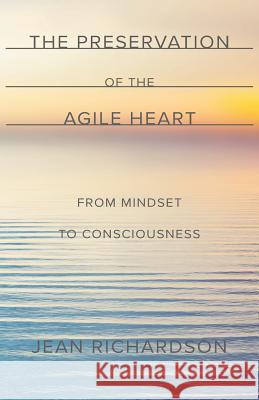 THE PRESERVATION

OF THE

AGILE HEART

FROM MINDSET

TO CONSCIOUSNESS

JEAN RICHARDSON

Kraina Książek